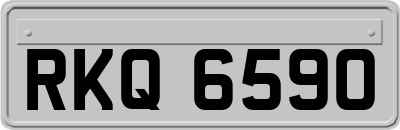 RKQ 6590